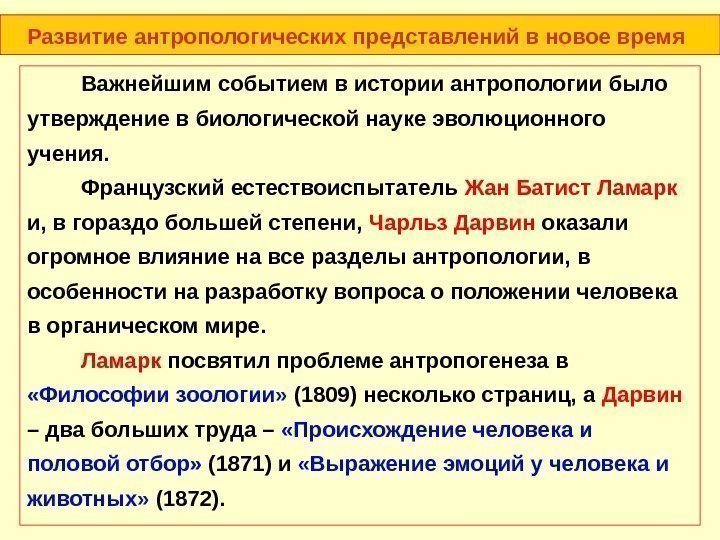 Развитие антропологических представлений в новое время

Важнейшим событием в истории антропологии было утверждение в биологической науке эволюционного учения.

Французский естествоиспытатель Жан Батист Ламарк и, в гораздо большей степени, Чарльз Дарвин оказали огромное влияние на все разделы антропологии, в особенности на разработку вопроса о положении человека в органическом мире.

Ламарк посвятил проблеме антропогенеза в «Философии зоологии» (1809) несколько страниц, а Дарвин – два больших труда – «Происхождение человека и половой отбор» (1871) и «Выражение эмоций у человека и животных» (1872).